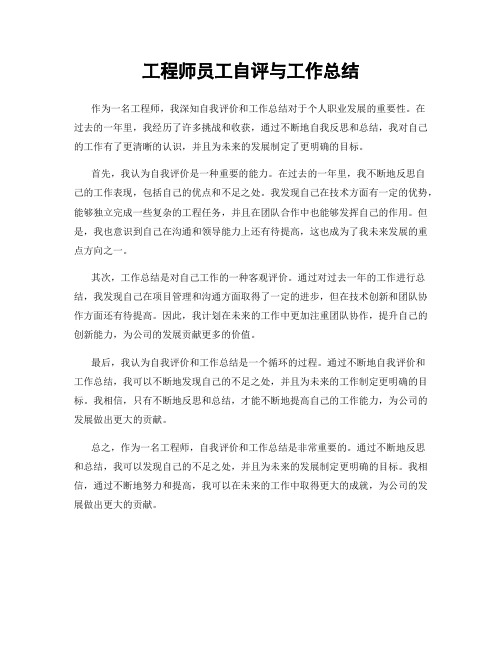 工程师员工自评与工作总结

作为一名工程师，我深知自我评价和工作总结对于个人职业发展的重要性。在过去的一年里，我经历了许多挑战和收获，通过不断地自我反思和总结，我对自己的工作有了更清晰的认识，并且为未来的发展制定了更明确的目标。

首先，我认为自我评价是一种重要的能力。在过去的一年里，我不断地反思自己的工作表现，包括自己的优点和不足之处。我发现自己在技术方面有一定的优势，能够独立完成一些复杂的工程任务，并且在团队合作中也能够发挥自己的作用。但是，我也意识到自己在沟通和领导能力上还有待提高，这也成为了我未来发展的重点方向之一。

其次，工作总结是对自己工作的一种客观评价。通过对过去一年的工作进行总结，我发现自己在项目管理和沟通方面取得了一定的进步，但在技术创新和团队协作方面还有待提高。因此，我计划在未来的工作中更加注重团队协作，提升自己的创新能力，为公司的发展贡献更多的价值。

最后，我认为自我评价和工作总结是一个循环的过程。通过不断地自我评价和工作总结，我可以不断地发现自己的不足之处，并且为未来的工作制定更明确的目标。我相信，只有不断地反思和总结，才能不断地提高自己的工作能力，为公司的发展做出更大的贡献。

总之，作为一名工程师，自我评价和工作总结是非常重要的。通过不断地反思和总结，我可以发现自己的不足之处，并且为未来的发展制定更明确的目标。我相信，通过不断地努力和提高，我可以在未来的工作中取得更大的成就，为公司的发展做出更大的贡献。